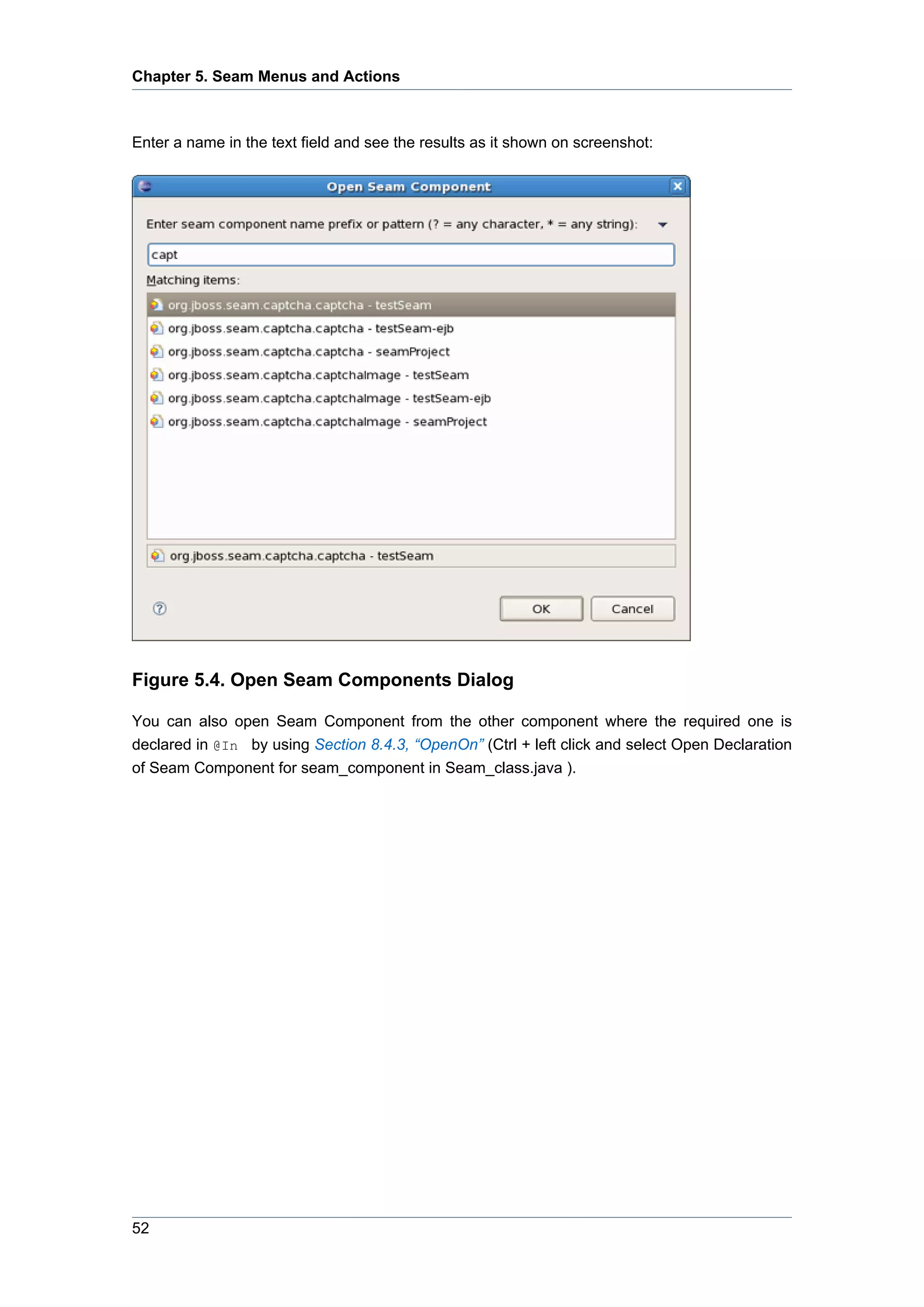 Chapter 5. Seam Menus and Actions

Enter a name in the text field and see the results as it shown on screenshot:

Open Seam Component

Enter seam component name prefix or pattern (? = any character, * = any string):

capt

Matching items:

org.jboss.seam.captcha.captcha - testSeam
org.jboss.seam.captcha.captcha - testSeam-ejb
org.jboss.seam.captcha.captcha - seamProject
org.jboss.seam.captcha.captchaImage - testSeam
org.jboss.seam.captcha.captchaImage - testSeam-ejb
org.jboss.seam.captcha.captchaImage - seamProject

org.jboss.seam.captcha.captcha - testSeam

OK Cancel

Figure 5.4. Open Seam Components Dialog

You can also open Seam Component from the other component where the required one is declared in @In by using Section 8.4.3, “OpenOn” (Ctrl + left click and select Open Declaration of Seam Component for seam_component in Seam_class.java ).

52